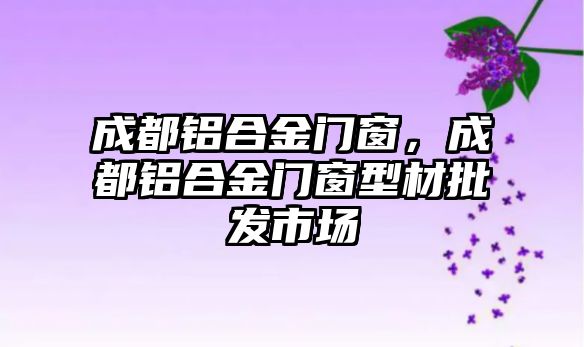 成都铝合金门窗，成都铝合金门窗型材批发市场